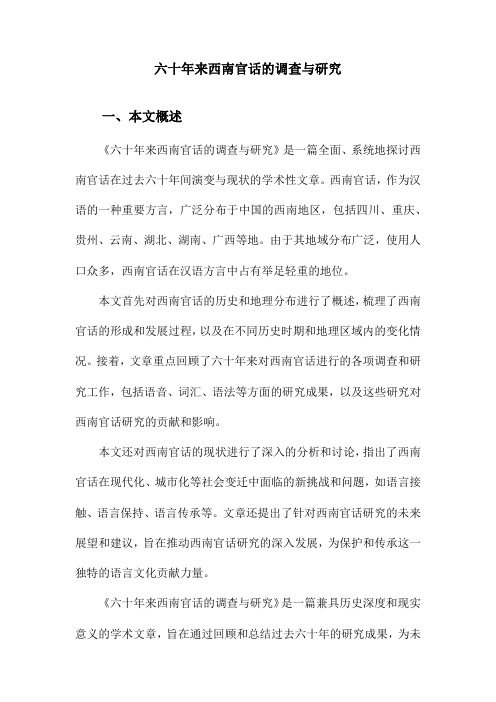 六十年来西南官话的调查与研究

一、本文概述

《六十年来西南官话的调查与研究》是一篇全面、系统地探讨西南官话在过去六十年间演变与现状的学术性文章。西南官话，作为汉语的一种重要方言，广泛分布于中国的西南地区，包括四川、重庆、贵州、云南、湖北、湖南、广西等地。由于其地域分布广泛，使用人口众多，西南官话在汉语方言中占有举足轻重的地位。

本文首先对西南官话的历史和地理分布进行了概述，梳理了西南官话的形成和发展过程，以及在不同历史时期和地理区域内的变化情况。接着，文章重点回顾了六十年来对西南官话进行的各项调查和研究工作，包括语音、词汇、语法等方面的研究成果，以及这些研究对西南官话研究的贡献和影响。

本文还对西南官话的现状进行了深入的分析和讨论，指出了西南官话在现代化、城市化等社会变迁中面临的新挑战和问题，如语言接触、语言保持、语言传承等。文章还提出了针对西南官话研究的未来展望和建议，旨在推动西南官话研究的深入发展，为保护和传承这一独特的语言文化贡献力量。

《六十年来西南官话的调查与研究》是一篇兼具历史深度和现实意义的学术文章，旨在通过回顾和总结过去六十年的研究成果，为未